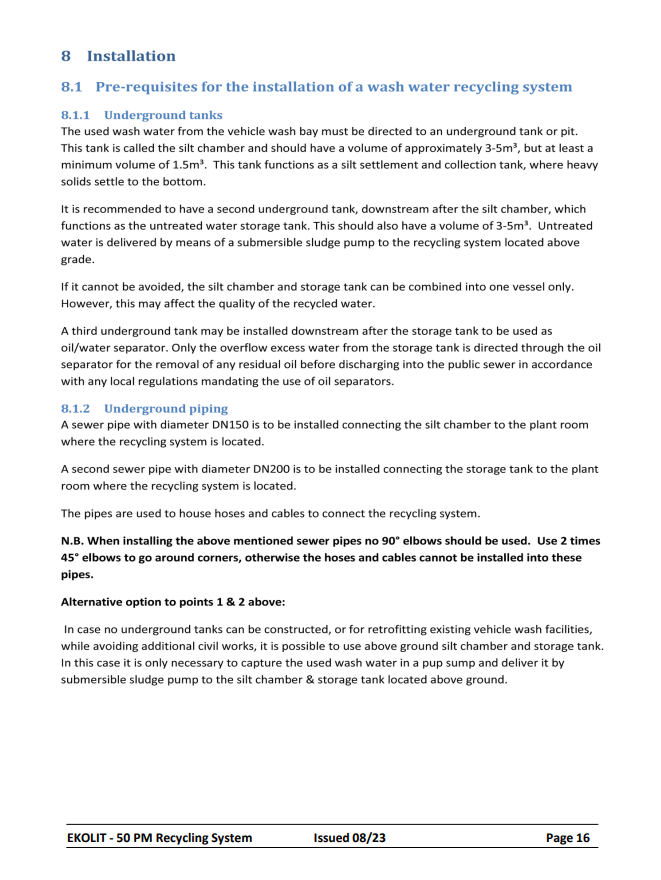 8 Installation

8.1 Pre-requisites for the installation of a wash water recycling system

8.1.1 Underground tanks

The used wash water from the vehicle wash bay must be directed to an underground tank or pit. This tank is called the silt chamber and should have a volume of approximately 3-5m³, but at least a minimum volume of 1.5m³. This tank functions as a silt settlement and collection tank, where heavy solids settle to the bottom.

It is recommended to have a second underground tank, downstream after the silt chamber, which functions as the untreated water storage tank. This should also have a volume of 3-5m³. Untreated water is delivered by means of a submersible sludge pump to the recycling system located above grade.

If it cannot be avoided, the silt chamber and storage tank can be combined into one vessel only. However, this may affect the quality of the recycled water.

A third underground tank may be installed downstream after the storage tank to be used as oil/water separator. Only the overflow excess water from the storage tank is directed through the oil separator for the removal of any residual oil before discharging into the public sewer in accordance with any local regulations mandating the use of oil separators.

8.1.2 Underground piping

A sewer pipe with diameter DN150 is to be installed connecting the silt chamber to the plant room where the recycling system is located.

A second sewer pipe with diameter DN200 is to be installed connecting the storage tank to the plant room where the recycling system is located.

The pipes are used to house hoses and cables to connect the recycling system.

N.B. When installing the above mentioned sewer pipes no 90° elbows should be used. Use 2 times 45° elbows to go around corners, otherwise the hoses and cables cannot be installed into these pipes.

Alternative option to points 1 & 2 above:

In case no underground tanks can be constructed, or for retrofitting existing vehicle wash facilities, while avoiding additional civil works, it is possible to use above ground silt chamber and storage tank. In this case it is only necessary to capture the used wash water in a pup sump and deliver it by submersible sludge pump to the silt chamber & storage tank located above ground.

EKOLIT - 50 PM Recycling System Issued 08/23 Page 16